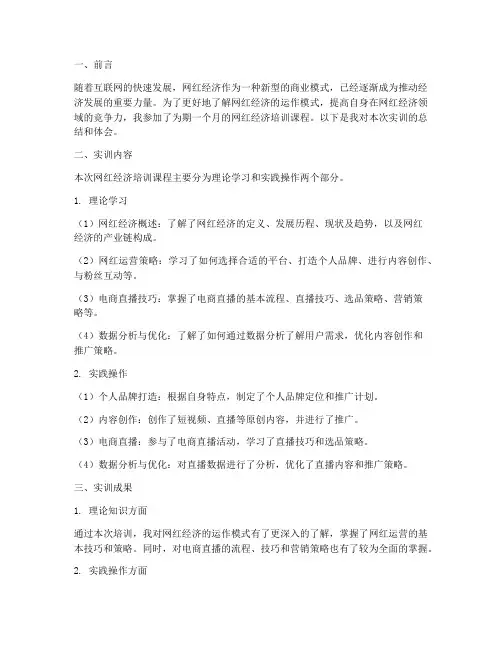 一、前言

随着互联网的快速发展，网红经济作为一种新型的商业模式，已经逐渐成为推动经济发展的重要力量。为了更好地了解网红经济的运作模式，提高自身在网红经济领域的竞争力，我参加了为期一个月的网红经济培训课程。以下是我对本次实训的总结和体会。

二、实训内容

本次网红经济培训课程主要分为理论学习和实践操作两个部分。

1. 理论学习

（1）网红经济概述：了解了网红经济的定义、发展历程、现状及趋势，以及网红经济的产业链构成。

（2）网红运营策略：学习了如何选择合适的平台、打造个人品牌、进行内容创作、与粉丝互动等。

（3）电商直播技巧：掌握了电商直播的基本流程、直播技巧、选品策略、营销策略等。

（4）数据分析与优化：了解了如何通过数据分析了解用户需求，优化内容创作和推广策略。

2. 实践操作

（1）个人品牌打造：根据自身特点，制定了个人品牌定位和推广计划。

（2）内容创作：创作了短视频、直播等原创内容，并进行了推广。

（3）电商直播：参与了电商直播活动，学习了直播技巧和选品策略。

（4）数据分析与优化：对直播数据进行了分析，优化了直播内容和推广策略。

三、实训成果

1. 理论知识方面

通过本次培训，我对网红经济的运作模式有了更深入的了解，掌握了网红运营的基本技巧和策略。同时，对电商直播的流程、技巧和营销策略也有了较为全面的掌握。

2. 实践操作方面